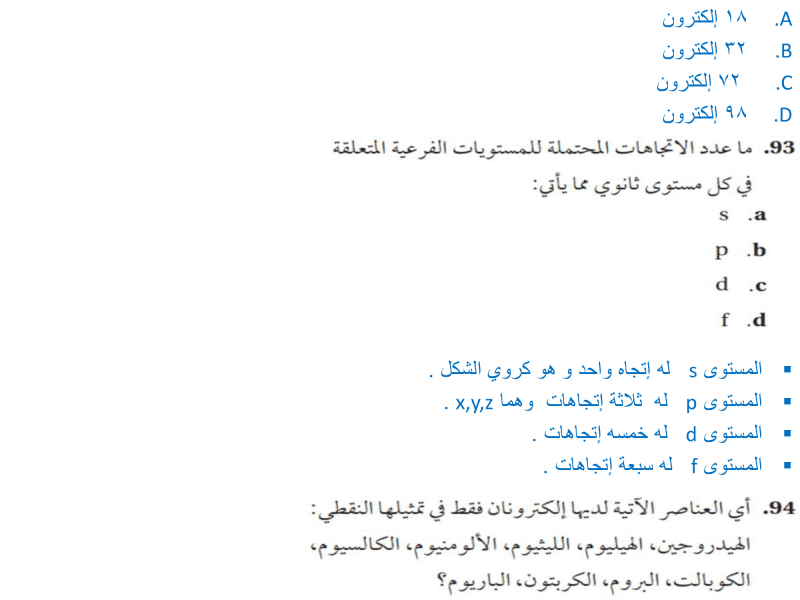 A. ١٨ إلكترون
B. ٣٢ إلكترون
C. ٧٢ إلكترون
D. ٩٨ إلكترون

93. ما عدد الاتجاهات المحتملة للمستويات الفرعية المتعلقة في كل مستوى ثانوي مما يأتي:
a. s
b. p
c. d
d. f

▪ المستوى s له إتجاه واحد و هو كروي الشكل .
▪ المستوى p له ثلاثة إتجاهات وهما x,y,z .
▪ المستوى d له خمسه إتجاهات .
▪ المستوى f له سبعة إتجاهات .

94. أي العناصر الآتية لديها إلكترونان فقط في تمثيلها النقطي:
الهيدروجين، الهيليوم، الليثيوم، الألومنيوم، الكالسيوم، الكوبالت، البروم، الكربتون، الباريوم؟